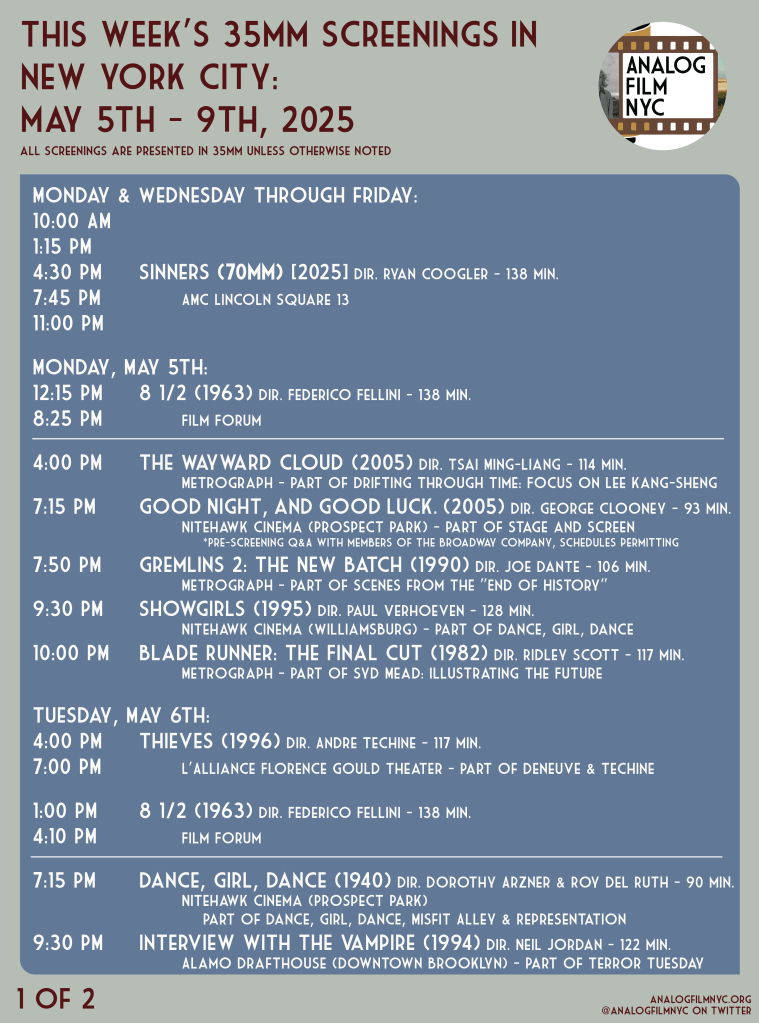 THIS WEEK'S 35MM SCREENINGS IN NEW YORK CITY: MAY 5TH - 9TH, 2025

ALL SCREENINGS ARE PRESENTED IN 35MM UNLESS OTHERWISE NOTED

ANALOG FILM NYC

MONDAY & WEDNESDAY THROUGH FRIDAY:
10:00 AM
1:15 PM
4:30 PM SINNERS (70MM) [2025] DIR. RYAN COOGLER - 138 MIN.
7:45 PM AMC LINCOLN SQUARE 13
11:00 PM

MONDAY, MAY 5TH:
12:15 PM 8 1/2 (1963) DIR. FEDERICO FELLINI - 138 MIN.
8:25 PM FILM FORUM

4:00 PM THE WAYWARD CLOUD (2005) DIR. TSAI MING-LIANG - 114 MIN.
METROGRAPH - PART OF DRIFTING THROUGH TIME: FOCUS ON LEE KANG-SHENG
7:15 PM GOOD NIGHT, AND GOOD LUCK. (2005) DIR. GEORGE CLOONEY - 93 MIN.
NITEHAWK CINEMA (PROSPECT PARK) - PART OF STAGE AND SCREEN
*PRE-SCREENING Q&A WITH MEMBERS OF THE BROADWAY COMPANY, SCHEDULES PERMITTING
7:50 PM GREMLINS 2: THE NEW BATCH (1990) DIR. JOE DANTE - 106 MIN.
METROGRAPH - PART OF SCENES FROM THE "END OF HISTORY"
9:30 PM SHOWGIRLS (1995) DIR. PAUL VERHOEVEN - 128 MIN.
NITEHAWK CINEMA (WILLIAMSBURG) - PART OF DANCE, GIRL, DANCE
10:00 PM BLADE RUNNER: THE FINAL CUT (1982) DIR. RIDLEY SCOTT - 117 MIN.
METROGRAPH - PART OF SYD MEAD: ILLUSTRATING THE FUTURE

TUESDAY, MAY 6TH:
4:00 PM THIEVES (1996) DIR. ANDRE TECHINE - 117 MIN.
7:00 PM L'ALLIANCE FLORENCE GOULD THEATER - PART OF DENEUVE & TECHINE

1:00 PM 8 1/2 (1963) DIR. FEDERICO FELLINI - 138 MIN.
4:10 PM FILM FORUM

7:15 PM DANCE, GIRL, DANCE (1940) DIR. DOROTHY ARZNER & ROY DEL RUTH - 90 MIN.
NITEHAWK CINEMA (PROSPECT PARK)
PART OF DANCE, GIRL, DANCE, MISFIT ALLEY & REPRESENTATION
9:30 PM INTERVIEW WITH THE VAMPIRE (1994) DIR. NEIL JORDAN - 122 MIN.
ALAMO DRAFTHOUSE (DOWNTOWN BROOKLYN) - PART OF TERROR TUESDAY

1 OF 2

ANALOGFILMNYC.ORG
@ANALOGFILMNYC ON TWITTER